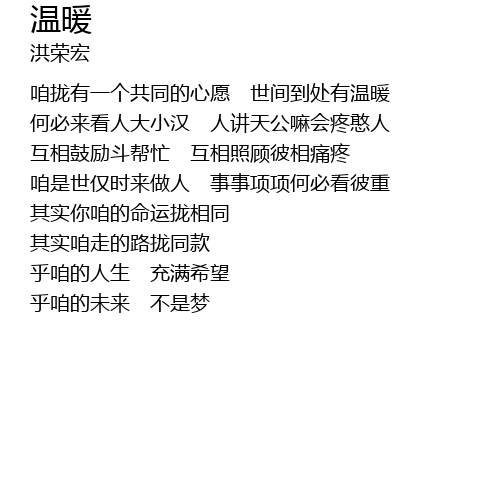 温暖
洪荣宏

咱拢有一个共同的心愿 世间到处有温暖
何必来看人大小汉 人讲天公嘛会疼憨人
互相鼓励斗帮忙 互相照顾彼相痛疼
咱是世仅时来做人 事事项项何必看彼重
其实你咱的命运拢相同
其实咱走的路拢同款
乎咱的人生 充满希望
乎咱的未来 不是梦